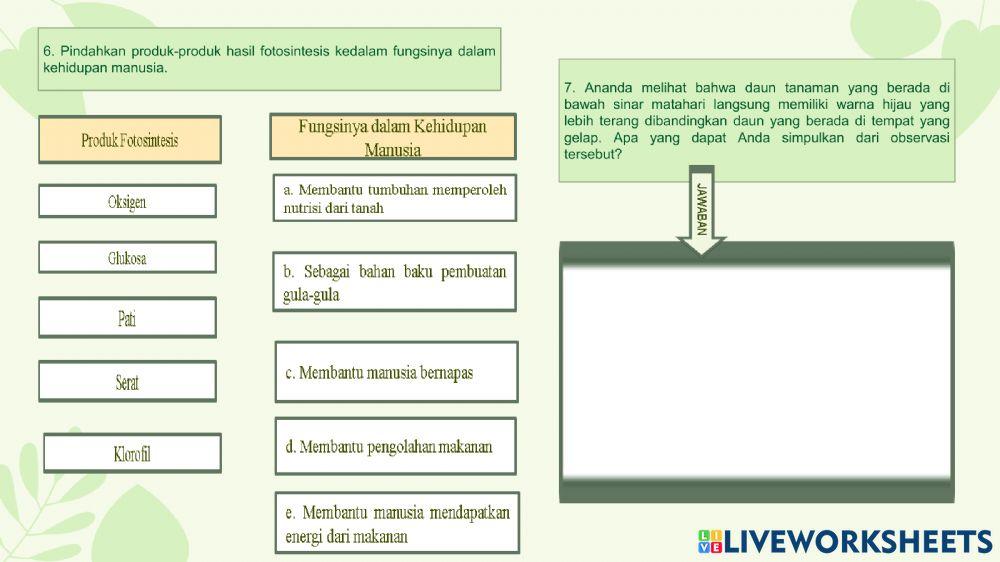 6. Pindahkan produk-produk hasil fotosintesis kedalam fungsinya dalam kehidupan manusia.

Produk Fotosintesis

Oksigen

Glukosa

Pati

Serat

Klorofil

Fungsinya dalam Kehidupan Manusia

a. Membantu tumbuhan memperoleh nutrisi dari tanah

b. Sebagai bahan baku pembuatan gula-gula

c. Membantu manusia bernapas

d. Membantu pengolahan makanan

e. Membantu manusia mendapatkan energi dari makanan

7. Ananda melihat bahwa daun tanaman yang berada di bawah sinar matahari langsung memiliki warna hijau yang lebih terang dibandingkan daun yang berada di tempat yang gelap. Apa yang dapat Anda simpulkan dari observasi tersebut?

JAWABAN

LIVEWORKSHEETS